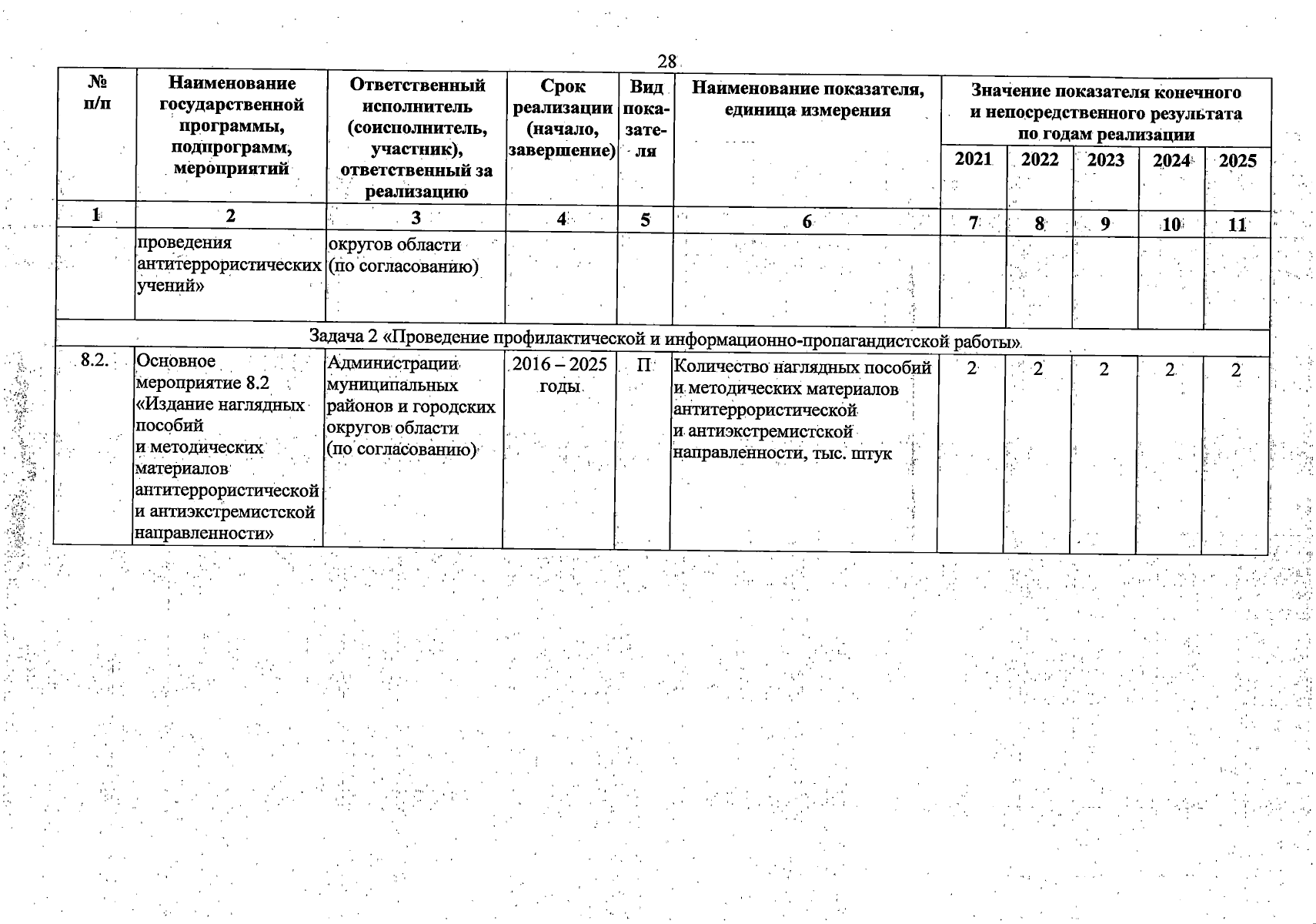 28

| № п/п | Наименование государственной программы, подпрограмм, мероприятий | Ответственный исполнитель (соисполнитель, участник), ответственный за реализацию | Срок реализации (начало, завершение) | Вид показателя | Наименование показателя, единица измерения | Значение показателя конечного и непосредственного результата по годам реализации 2021 | 2022 | 2023 | 2024 | 2025 |
|---|---|---|---|---|---|---|---|---|---|---|
| 1 | 2 | 3 | 4 | 5 | 6 | 7 | 8 | 9 | 10 | 11 |
| | проведения антитеррористических учений» | округов области (по согласованию) | | | | | | | | |
| Задача 2 «Проведение профилактической и информационно-пропагандистской работы» | | | | | | | | | | |
| 8.2. | Основное мероприятие 8.2 «Издание наглядных пособий и методических материалов антитеррористической и антиэкстремистской направленности» | Администрации муниципальных районов и городских округов области (по согласованию) | 2016 – 2025 годы | П | Количество наглядных пособий и методических материалов антитеррористической и антиэкстремистской направленности, тыс. штук | 2 | 2 | 2 | 2 | 2 |